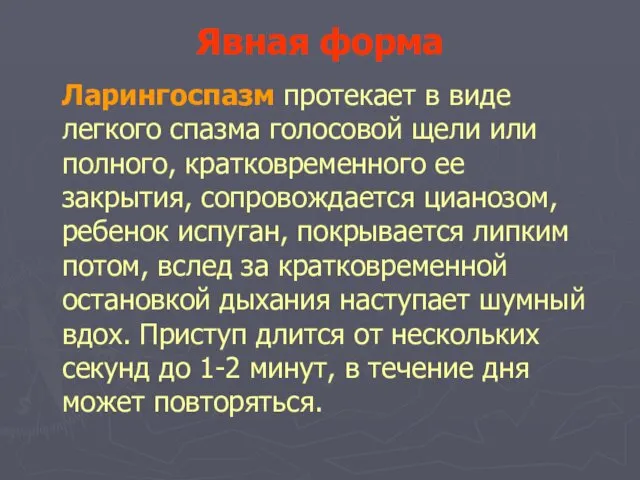 Явная форма

Ларингоспазм протекает в виде легкого спазма голосовой щели или полного, кратковременного ее закрытия, сопровождается цианозом, ребенок испуган, покрывается липким потом, вслед за кратковременной остановкой дыхания наступает шумный вдох. Приступ длится от нескольких секунд до 1-2 минут, в течение дня может повторяться.